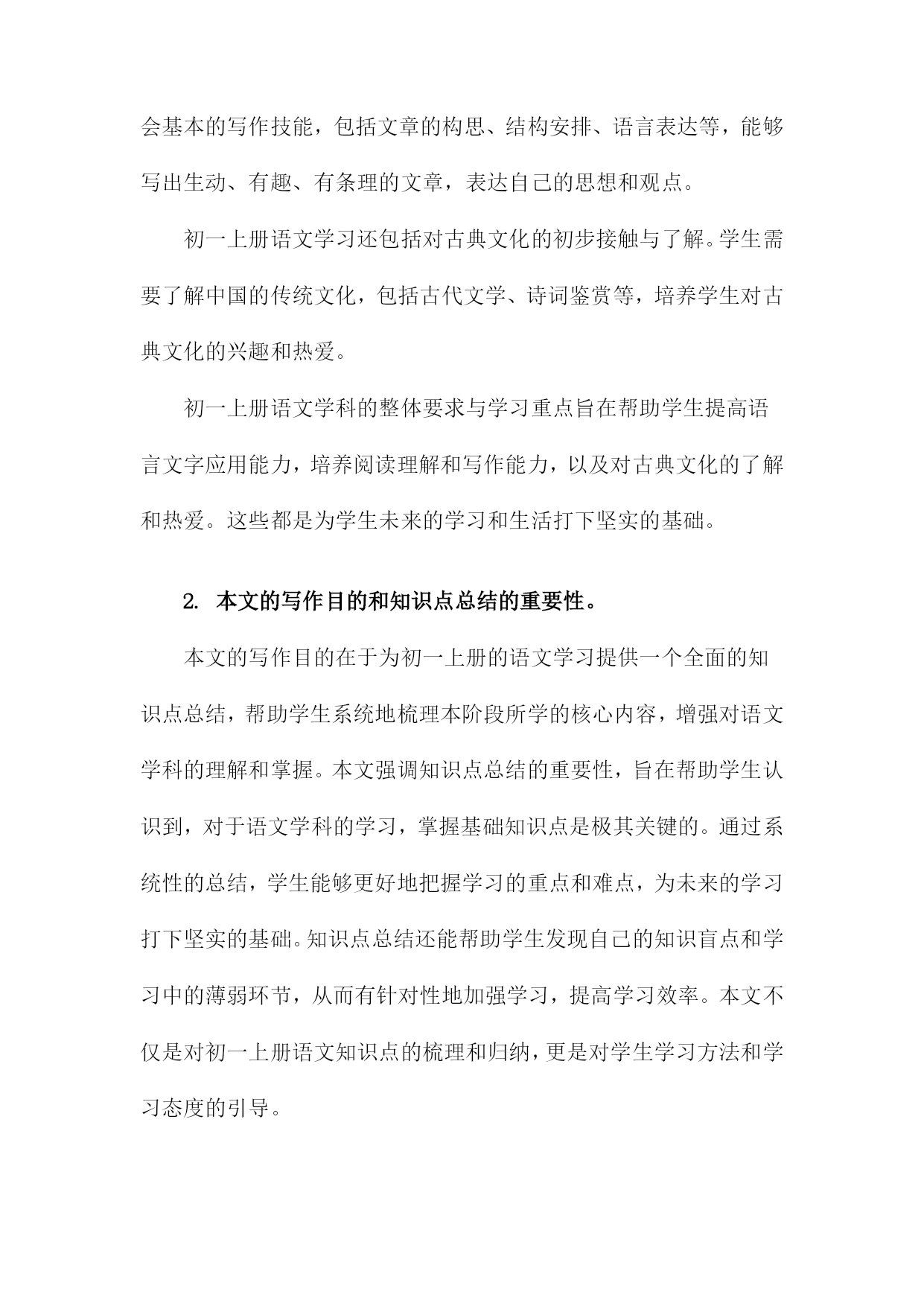 会基本的写作技能，包括文章的构思、结构安排、语言表达等，能够写出生动、有趣、有条理的文章，表达自己的思想和观点。

初一上册语文学习还包括对古典文化的初步接触与了解。学生需要了解中国的传统文化，包括古代文学、诗词鉴赏等，培养学生对古典文化的兴趣和热爱。

初一上册语文学科的整体要求与学习重点旨在帮助学生提高语言文字应用能力，培养阅读理解和写作能力，以及对古典文化的了解和热爱。这些都是为学生未来的学习和生活打下坚实的基础。

2. 本文的写作目的和知识点总结的重要性。

本文的写作目的在于为初一上册的语文学习提供一个全面的知识点总结，帮助学生系统地梳理本阶段所学的核心内容，增强对语文学科的理解和掌握。本文强调知识点总结的重要性，旨在帮助学生认识到，对于语文学科的学习，掌握基础知识点是极其关键的。通过系统性的总结，学生能够更好地把握学习的重点和难点，为未来的学习打下坚实的基础。知识点总结还能帮助学生发现自己的知识盲点和学习中的薄弱环节，从而有针对性地加强学习，提高学习效率。本文不仅是对初一上册语文知识点的梳理和归纳，更是对学生学习方法和学习态度的引导。